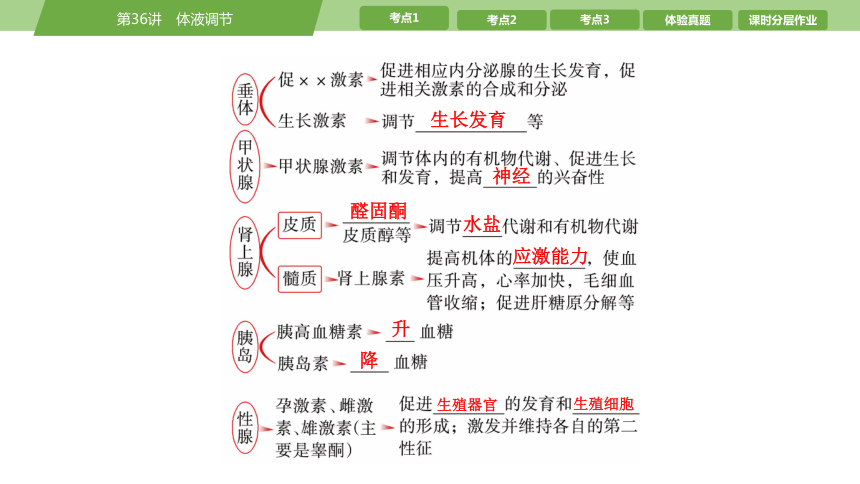 第36讲　体液调节

考点1　考点2　考点3　体验真题　课时分层作业

垂体
促××激素　促进相应内分泌腺的生长发育，促进相关激素的合成和分泌
生长激素　调节 生长发育 等

甲状腺
甲状腺激素　调节体内的有机物代谢、促进生长和发育，提高 神经 的兴奋性

肾上腺
皮质　醛固酮 皮质醇等　调节 水盐 代谢和有机物代谢
髓质　肾上腺素　提高机体的 应激能力，使血压升高，心率加快，毛细血管收缩；促进肝糖原分解等

胰岛
胰高血糖素　升 血糖
胰岛素　降 血糖

性腺
孕激素、雌激素、雄激素(主要是睾酮)　促进 生殖器官 的发育和 生殖细胞 的形成；激发并维持各自的第二性征